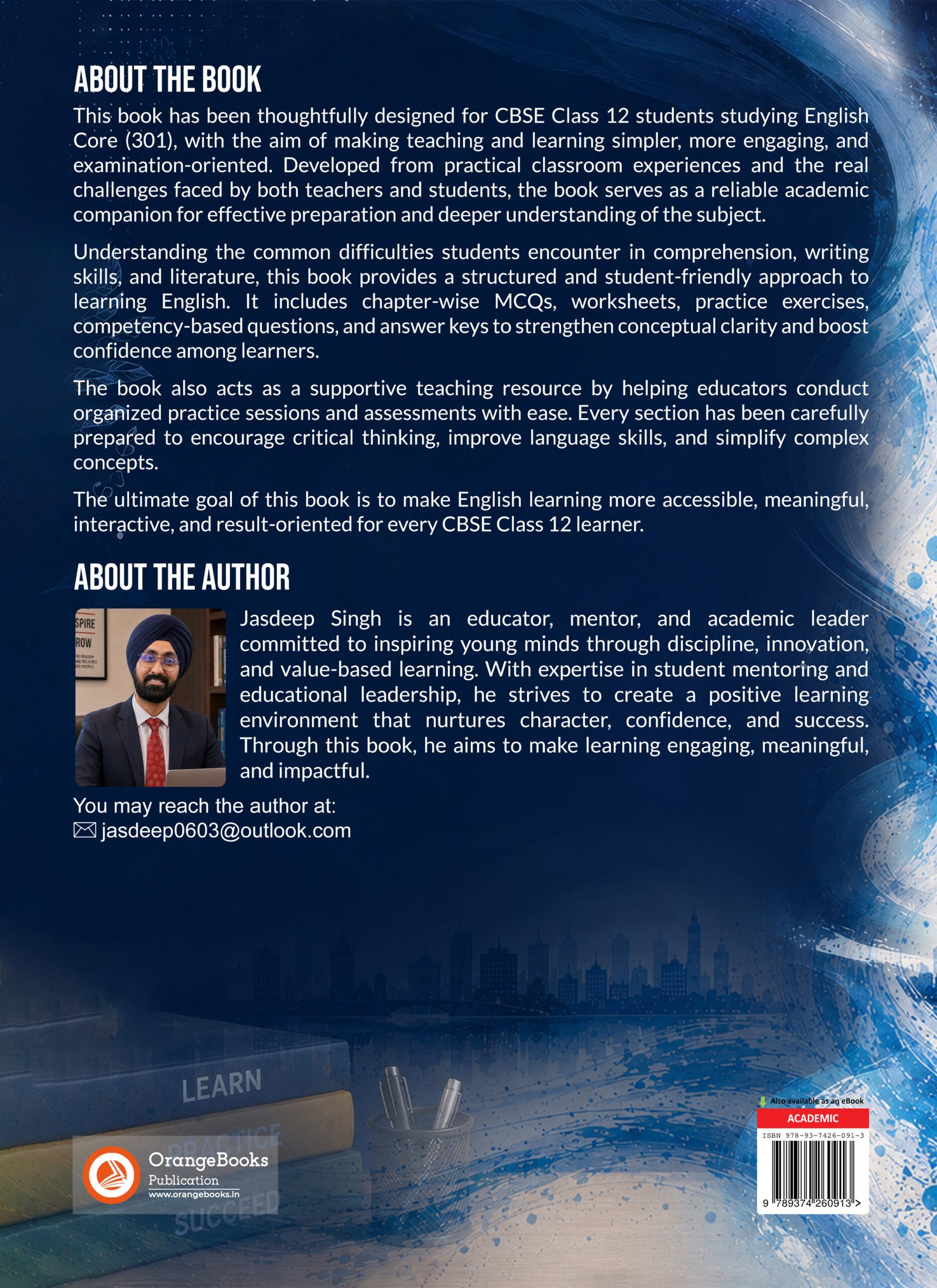 ABOUT THE BOOK

This book has been thoughtfully designed for CBSE Class 12 students studying English Core (301), with the aim of making teaching and learning simpler, more engaging, and examination-oriented. Developed from practical classroom experiences and the real challenges faced by both teachers and students, the book serves as a reliable academic companion for effective preparation and deeper understanding of the subject.

Understanding the common difficulties students encounter in comprehension, writing skills, and literature, this book provides a structured and student-friendly approach to learning English. It includes chapter-wise MCQs, worksheets, practice exercises, competency-based questions, and answer keys to strengthen conceptual clarity and boost confidence among learners.

The book also acts as a supportive teaching resource by helping educators conduct organized practice sessions and assessments with ease. Every section has been carefully prepared to encourage critical thinking, improve language skills, and simplify complex concepts.

The ultimate goal of this book is to make English learning more accessible, meaningful, interactive, and result-oriented for every CBSE Class 12 learner.

ABOUT THE AUTHOR

Jasdeep Singh is an educator, mentor, and academic leader committed to inspiring young minds through discipline, innovation, and value-based learning. With expertise in student mentoring and educational leadership, he strives to create a positive learning environment that nurtures character, confidence, and success. Through this book, he aims to make learning engaging, meaningful, and impactful.

You may reach the author at:
jasdeep0603@outlook.com

LEARN
PRACTICE
SUCCEED

OrangeBooks
Publication
www.orangebooks.in

Also available as an eBook
ACADEMIC
ISBN 978-93-7426-091-3
9 789374 260913 >